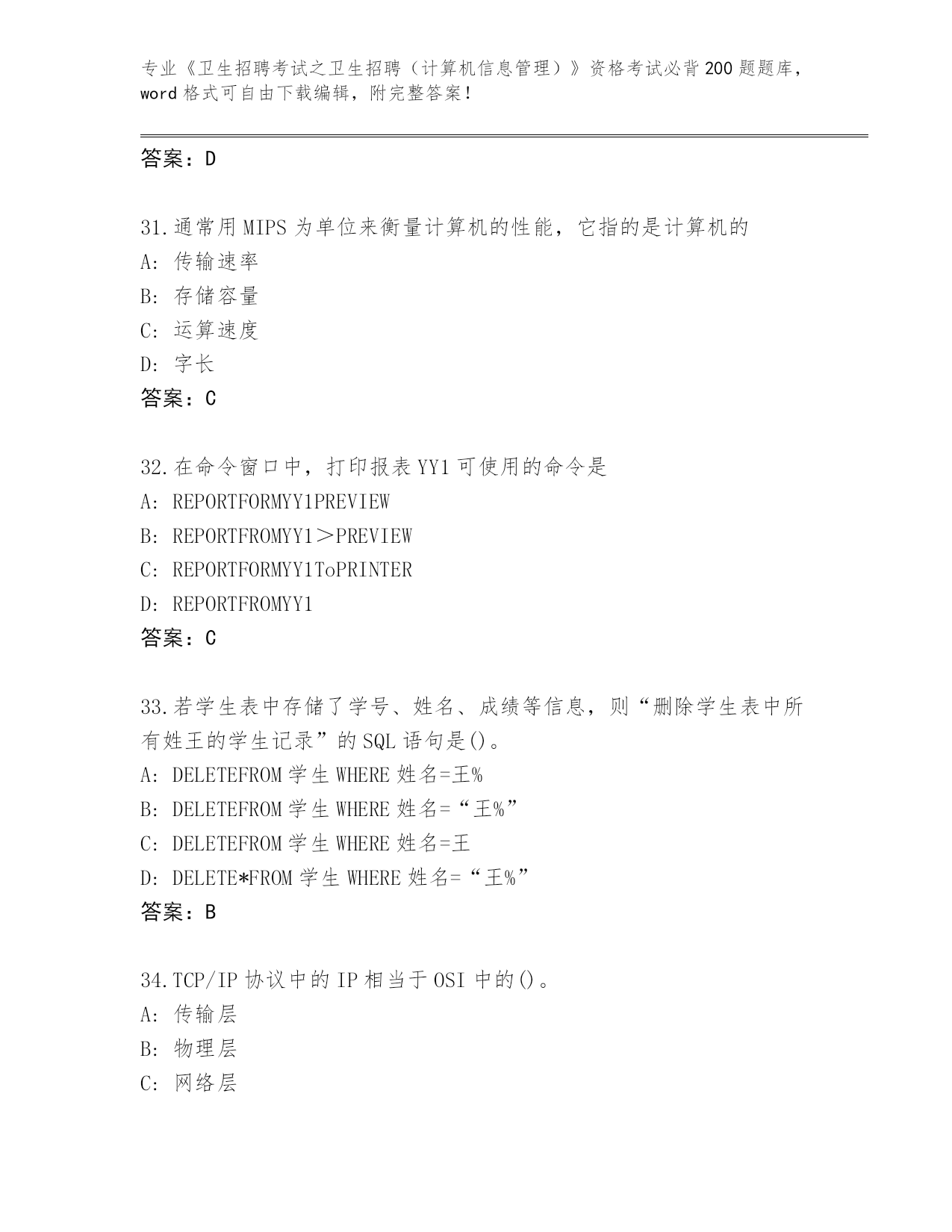 专业《卫生招聘考试之卫生招聘（计算机信息管理）》资格考试必背200题题库，word格式可自由下载编辑，附完整答案！

答案：D

31.通常用MIPS为单位来衡量计算机的性能，它指的是计算机的
A：传输速率
B：存储容量
C：运算速度
D：字长
答案：C

32.在命令窗口中，打印报表YY1可使用的命令是
A：REPORTFORMYY1PREVIEW
B：REPORTFROMYY1＞PREVIEW
C：REPORTFORMYY1ToPRINTER
D：REPORTFROMYY1
答案：C

33.若学生表中存储了学号、姓名、成绩等信息，则“删除学生表中所有姓王的学生记录”的SQL语句是()。
A：DELETEFROM学生WHERE姓名=王%
B：DELETEFROM学生WHERE姓名=“王%”
C：DELETEFROM学生WHERE姓名=王
D：DELETE*FROM学生WHERE姓名=“王%”
答案：B

34.TCP/IP协议中的IP相当于OSI中的()。
A：传输层
B：物理层
C：网络层